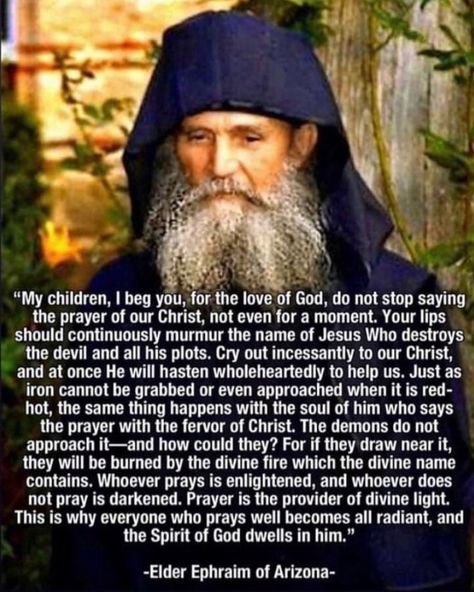 "My children, I beg you, for the love of God, do not stop saying the prayer of our Christ, not even for a moment. Your lips should continuously murmur the name of Jesus Who destroys the devil and all his plots. Cry out incessantly to our Christ, and at once He will hasten wholeheartedly to help us. Just as iron cannot be grabbed or even approached when it is red-hot, the same thing happens with the soul of him who says the prayer with the fervor of Christ. The demons do not approach it—and how could they? For if they draw near it, they will be burned by the divine fire which the divine name contains. Whoever prays is enlightened, and whoever does not pray is darkened. Prayer is the provider of divine light. This is why everyone who prays well becomes all radiant, and the Spirit of God dwells in him."

-Elder Ephraim of Arizona-